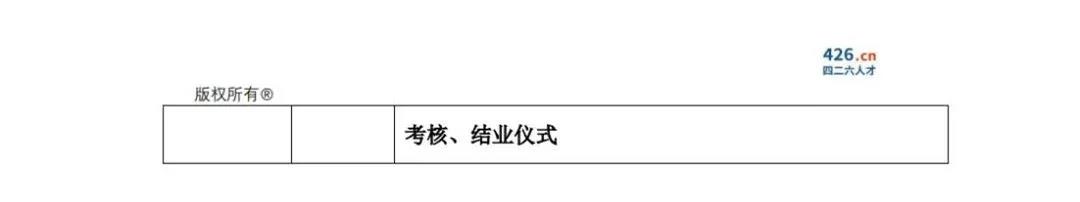 426.cn
四二六人才

版权所有®

|  |  | 考核、结业仪式 |
|---|---|---|